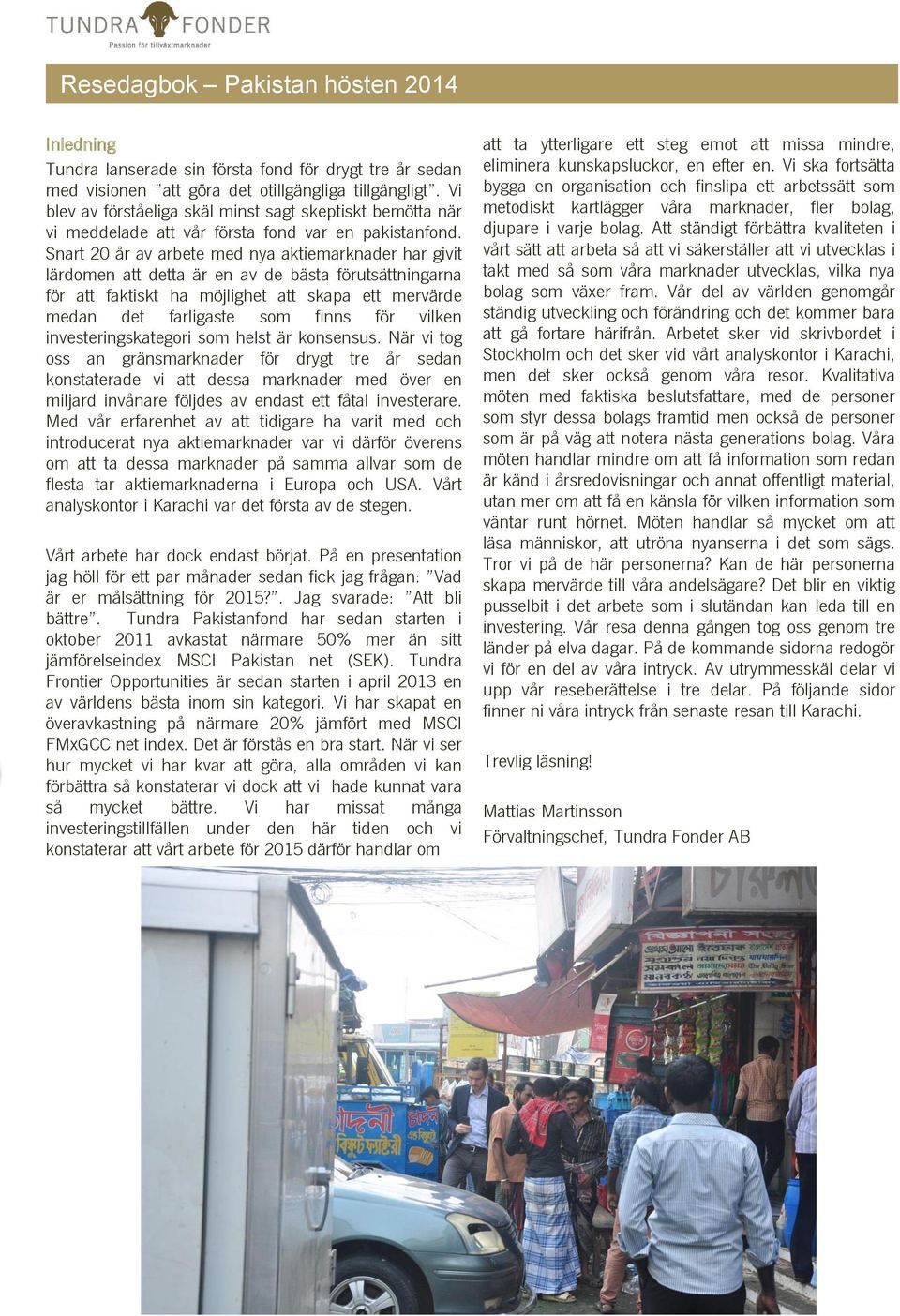 TUNDRA FONDER
Passion för tillväxtmarknader

Resedagbok – Pakistan hösten 2014

Inledning
Tundra lanserade sin första fond för drygt tre år sedan med visionen "att göra det otillgängliga tillgängligt". Vi blev av förståeliga skäl minst sagt skeptiskt bemötta när vi meddelade att vår första fond var en pakistanfond. Snart 20 år av arbete med nya aktiemarknader har givit lärdomen att detta är en av de bästa förutsättningarna för att faktiskt ha möjlighet att skapa ett mervärde medan det farligaste som finns för vilken investeringskategori som helst är konsensus. När vi tog oss an gränsmarknader för drygt tre år sedan konstaterade vi att dessa marknader med över en miljard invånare följdes av endast ett fåtal investerare. Med vår erfarenhet av att tidigare ha varit med och introducerat nya aktiemarknader var vi därför överens om att ta dessa marknader på samma allvar som de flesta tar aktiemarknaderna i Europa och USA. Vårt analyskontor i Karachi var det första av de stegen.

Vårt arbete har dock endast börjat. På en presentation jag höll för ett par månader sedan fick jag frågan: "Vad är er målsättning för 2015?". Jag svarade: "Att bli bättre". Tundra Pakistanfond har sedan starten i oktober 2011 avkastat närmare 50% mer än sitt jämförelseindex MSCI Pakistan net (SEK). Tundra Frontier Opportunities är sedan starten i april 2013 en av världens bästa inom sin kategori. Vi har skapat en överavkastning på närmare 20% jämfört med MSCI FMxGCC net index. Det är förstås en bra start. När vi ser hur mycket vi har kvar att göra, alla områden vi kan förbättra så konstaterar vi dock att vi hade kunnat vara så mycket bättre. Vi har missat många investeringstillfällen under den här tiden och vi konstaterar att vårt arbete för 2015 därför handlar om att ta ytterligare ett steg emot att missa mindre, eliminera kunskapsluckor, en efter en. Vi ska fortsätta bygga en organisation och finslipa ett arbetssätt som metodiskt kartlägger våra marknader, fler bolag, djupare i varje bolag. Att ständigt förbättra kvaliteten i vårt sätt att arbeta så att vi säkerställer att vi utvecklas i takt med så som våra marknader utvecklas, vilka nya bolag som växer fram. Vår del av världen genomgår ständig utveckling och förändring och det kommer bara att gå fortare härifrån. Arbetet sker vid skrivbordet i Stockholm och det sker vid vårt analyskontor i Karachi, men det sker också genom våra resor. Kvalitativa möten med faktiska beslutsfattare, med de personer som styr dessa bolags framtid men också de personer som är på väg att notera nästa generations bolag. Våra möten handlar mindre om att få information som redan är känd i årsredovisningar och annat offentligt material, utan mer om att få en känsla för vilken information som väntar runt hörnet. Möten handlar så mycket om att läsa människor, att utröna nyanserna i det som sägs. Tror vi på de här personerna? Kan de här personerna skapa mervärde till våra andelsägare? Det blir en viktig pusselbit i det arbete som i slutändan kan leda till en investering. Vår resa denna gången tog oss genom tre länder på elva dagar. På de kommande sidorna redogör vi för en del av våra intryck. Av utrymmesskäl delar vi upp vår reseberättelse i tre delar. På följande sidor finner ni våra intryck från senaste resan till Karachi.

Trevlig läsning!

Mattias Martinsson
Förvaltningschef, Tundra Fonder AB